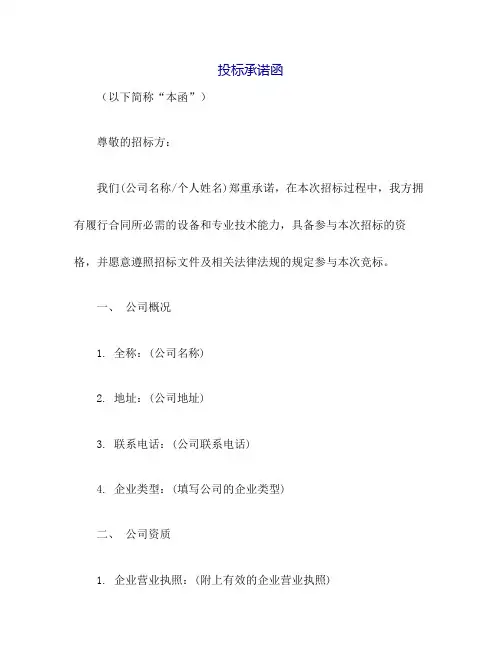 投标承诺函

（以下简称“本函”）

尊敬的招标方：

我们(公司名称/个人姓名)郑重承诺，在本次招标过程中，我方拥有履行合同所必需的设备和专业技术能力，具备参与本次招标的资格，并愿意遵照招标文件及相关法律法规的规定参与本次竞标。

一、 公司概况

1. 全称：(公司名称)

2. 地址：(公司地址)

3. 联系电话：(公司联系电话)

4. 企业类型：(填写公司的企业类型)

二、 公司资质

1. 企业营业执照：(附上有效的企业营业执照)